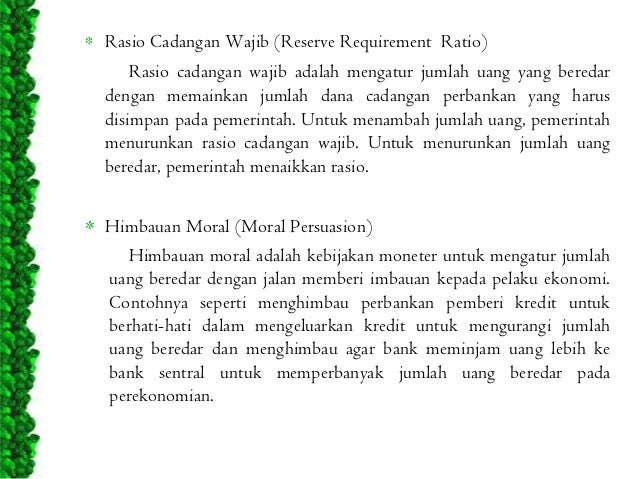 * Rasio Cadangan Wajib (Reserve Requirement Ratio)

Rasio cadangan wajib adalah mengatur jumlah uang yang beredar dengan memainkan jumlah dana cadangan perbankan yang harus disimpan pada pemerintah. Untuk menambah jumlah uang, pemerintah menurunkan rasio cadangan wajib. Untuk menurunkan jumlah uang beredar, pemerintah menaikkan rasio.

* Himbauan Moral (Moral Persuasion)

Himbauan moral adalah kebijakan moneter untuk mengatur jumlah uang beredar dengan jalan memberi imbauan kepada pelaku ekonomi. Contohnya seperti menghimbau perbankan pemberi kredit untuk berhati-hati dalam mengeluarkan kredit untuk mengurangi jumlah uang beredar dan menghimbau agar bank meminjam uang lebih ke bank sentral untuk memperbanyak jumlah uang beredar pada perekonomian.